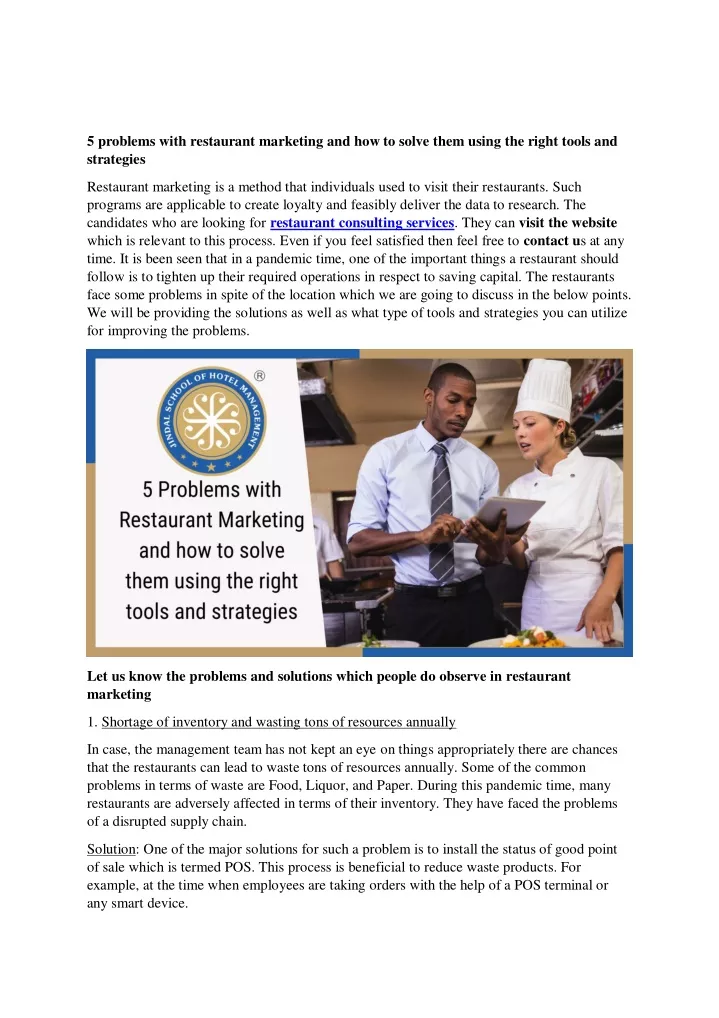 5 problems with restaurant marketing and how to solve them using the right tools and strategies

Restaurant marketing is a method that individuals used to visit their restaurants. Such programs are applicable to create loyalty and feasibly deliver the data to research. The candidates who are looking for restaurant consulting services. They can visit the website which is relevant to this process. Even if you feel satisfied then feel free to contact us at any time. It is been seen that in a pandemic time, one of the important things a restaurant should follow is to tighten up their required operations in respect to saving capital. The restaurants face some problems in spite of the location which we are going to discuss in the below points. We will be providing the solutions as well as what type of tools and strategies you can utilize for improving the problems.

JINDAL SCHOOL OF HOTEL MANAGEMENT
®

5 Problems with Restaurant Marketing and how to solve them using the right tools and strategies

Let us know the problems and solutions which people do observe in restaurant marketing

1. Shortage of inventory and wasting tons of resources annually

In case, the management team has not kept an eye on things appropriately there are chances that the restaurants can lead to waste tons of resources annually. Some of the common problems in terms of waste are Food, Liquor, and Paper. During this pandemic time, many restaurants are adversely affected in terms of their inventory. They have faced the problems of a disrupted supply chain.

Solution: One of the major solutions for such a problem is to install the status of good point of sale which is termed POS. This process is beneficial to reduce waste products. For example, at the time when employees are taking orders with the help of a POS terminal or any smart device.